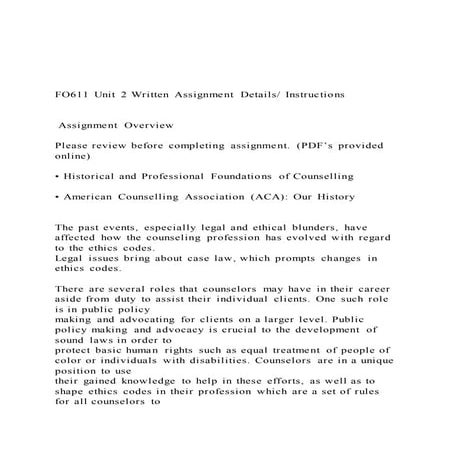 FO611 Unit 2 Written Assignment Details/ Instructions

Assignment Overview

Please review before completing assignment. (PDF's provided online)

• Historical and Professional Foundations of Counselling

• American Counselling Association (ACA): Our History

The past events, especially legal and ethical blunders, have affected how the counseling profession has evolved with regard to the ethics codes.
Legal issues bring about case law, which prompts changes in ethics codes.

There are several roles that counselors may have in their career aside from duty to assist their individual clients. One such role is in public policy
making and advocating for clients on a larger level. Public policy making and advocacy is crucial to the development of sound laws in order to
protect basic human rights such as equal treatment of people of color or individuals with disabilities. Counselors are in a unique position to use
their gained knowledge to help in these efforts, as well as to shape ethics codes in their profession which are a set of rules for all counselors to